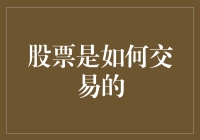 股票是如何交易的